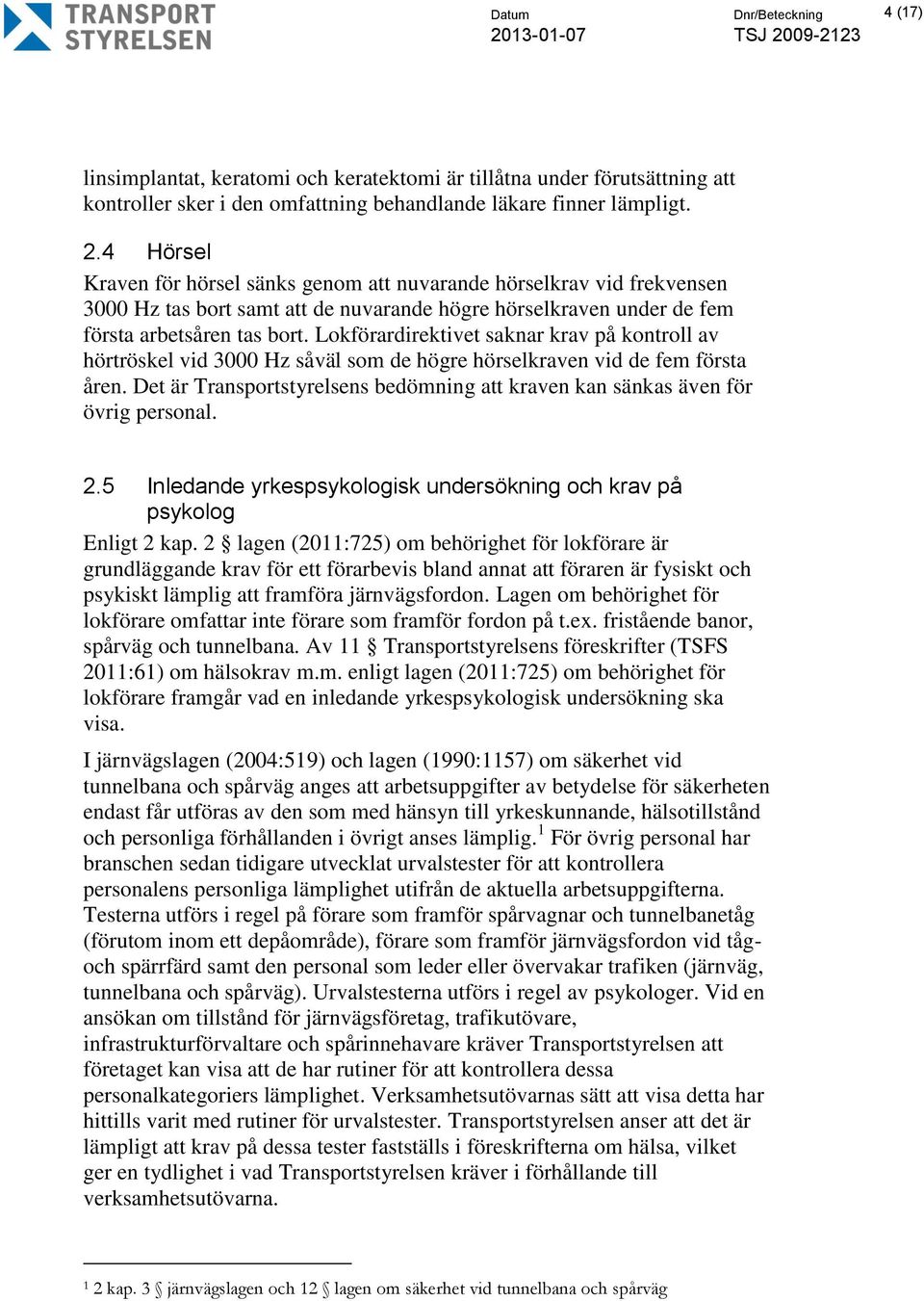 TRANSPORT STYRELSEN

Datum
2013-01-07

Dnr/Beteckning
TSJ 2009-2123

4 (17)

linsimplantat, keratomi och keratektomi är tillåtna under förutsättning att kontroller sker i den omfattning behandlande läkare finner lämpligt.

2.4 Hörsel

Kraven för hörsel sänks genom att nuvarande hörselkrav vid frekvensen 3000 Hz tas bort samt att de nuvarande högre hörselkraven under de fem första arbetsåren tas bort. Lokförardirektivet saknar krav på kontroll av hörtröskel vid 3000 Hz såväl som de högre hörselkraven vid de fem första åren. Det är Transportstyrelsens bedömning att kraven kan sänkas även för övrig personal.

2.5 Inledande yrkespsykologisk undersökning och krav på psykolog

Enligt 2 kap. 2 § lagen (2011:725) om behörighet för lokförare är grundläggande krav för ett förarbevis bland annat att föraren är fysiskt och psykiskt lämplig att framföra järnvägsfordon. Lagen om behörighet för lokförare omfattar inte förare som framför fordon på t.ex. fristående banor, spårväg och tunnelbana. Av 11 § Transportstyrelsens föreskrifter (TSFS 2011:61) om hälsokrav m.m. enligt lagen (2011:725) om behörighet för lokförare framgår vad en inledande yrkespsykologisk undersökning ska visa.

I järnvägslagen (2004:519) och lagen (1990:1157) om säkerhet vid tunnelbana och spårväg anges att arbetsuppgifter av betydelse för säkerheten endast får utföras av den som med hänsyn till yrkeskunnande, hälsotillstånd och personliga förhållanden i övrigt anses lämplig.$^1$ För övrig personal har branschen sedan tidigare utvecklat urvalstester för att kontrollera personalens personliga lämplighet utifrån de aktuella arbetsuppgifterna. Testerna utförs i regel på förare som framför spårvagnar och tunnelbanetåg (förutom inom ett depåområde), förare som framför järnvägsfordon vid tåg- och spärrfärd samt den personal som leder eller övervakar trafiken (järnväg, tunnelbana och spårväg). Urvalstesterna utförs i regel av psykologer. Vid en ansökan om tillstånd för järnvägsföretag, trafikutövare, infrastrukturförvaltare och spårinnehavare kräver Transportstyrelsen att företaget kan visa att de har rutiner för att kontrollera dessa personalkategoriers lämplighet. Verksamhetsutövarnas sätt att visa detta har hittills varit med rutiner för urvalstester. Transportstyrelsen anser att det är lämpligt att krav på dessa tester fastställs i föreskrifterna om hälsa, vilket ger en tydlighet i vad Transportstyrelsen kräver i förhållande till verksamhetsutövarna.

$^1$ 2 kap. 3 § järnvägslagen och 12 § lagen om säkerhet vid tunnelbana och spårväg